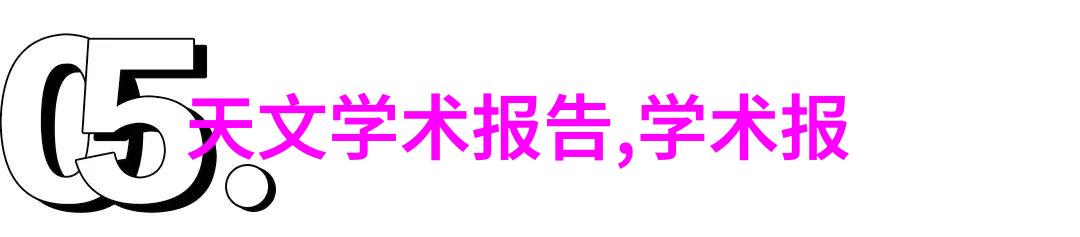 05.

天文学术报告,学术报